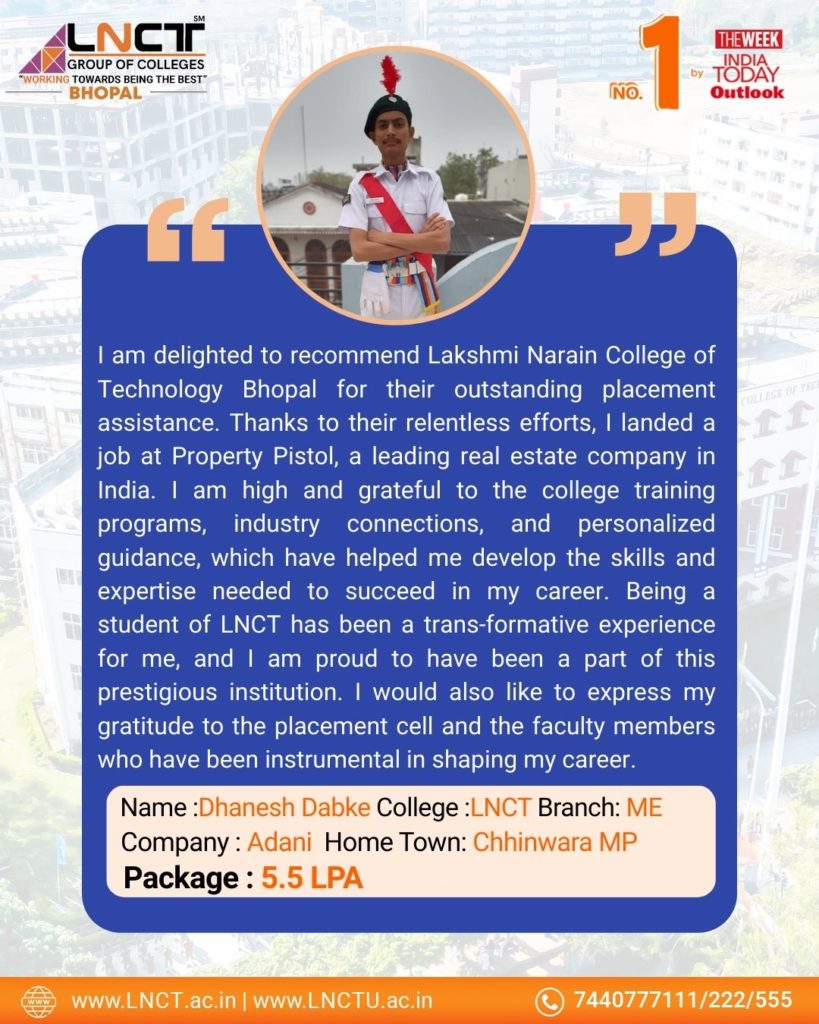 LNCT SM
GROUP OF COLLEGES
"WORKING TOWARDS BEING THE BEST"
BHOPAL

NO. 1 by THE WEEK INDIA TODAY Outlook

I am delighted to recommend Lakshmi Narain College of Technology Bhopal for their outstanding placement assistance. Thanks to their relentless efforts, I landed a job at Property Pistol, a leading real estate company in India. I am high and grateful to the college training programs, industry connections, and personalized guidance, which have helped me develop the skills and expertise needed to succeed in my career. Being a student of LNCT has been a trans-formative experience for me, and I am proud to have been a part of this prestigious institution. I would also like to express my gratitude to the placement cell and the faculty members who have been instrumental in shaping my career.

Name :Dhanesh Dabke College :LNCT Branch: ME
Company : Adani Home Town: Chhinwara MP
Package : 5.5 LPA

www.LNCT.ac.in | www.LNCTU.ac.in
7440777111/222/555